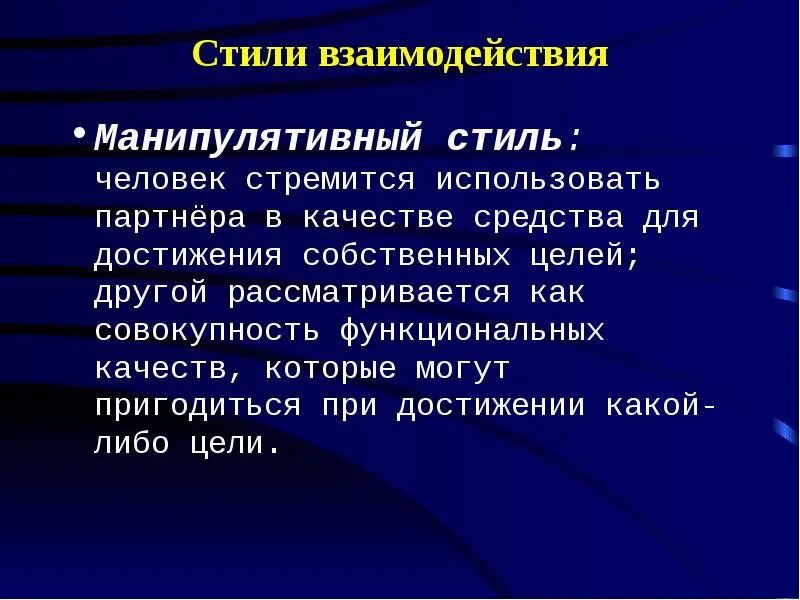 Стили взаимодействия

• Манипулятивный стиль: человек стремится использовать партнёра в качестве средства для достижения собственных целей; другой рассматривается как совокупность функциональных качеств, которые могут пригодиться при достижении какой-либо цели.